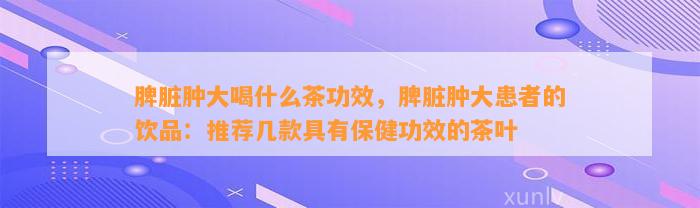 脾脏肿大喝什么茶功效，脾脏肿大患者的饮品：推荐几款具有保健功效的茶叶

xunlv